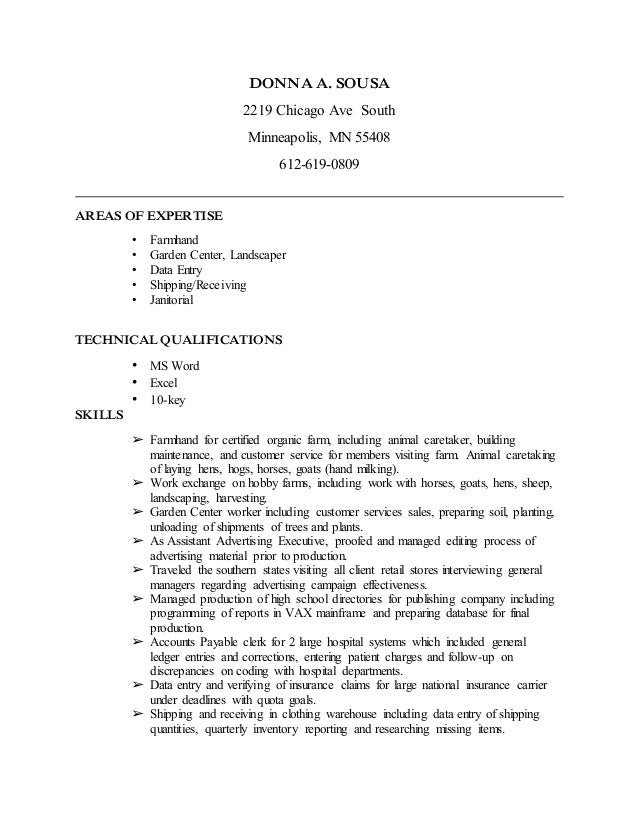 DONNA A. SOUSA

2219 Chicago Ave South

Minneapolis, MN 55408

612-619-0809

AREAS OF EXPERTISE

• Farmhand
• Garden Center, Landscaper
• Data Entry
• Shipping/Receiving
• Janitorial

TECHNICAL QUALIFICATIONS

• MS Word
• Excel
• 10-key

SKILLS

➢ Farmhand for certified organic farm, including animal caretaker, building maintenance, and customer service for members visiting farm. Animal caretaking of laying hens, hogs, horses, goats (hand milking).
➢ Work exchange on hobby farms, including work with horses, goats, hens, sheep, landscaping, harvesting.
➢ Garden Center worker including customer services sales, preparing soil, planting, unloading of shipments of trees and plants.
➢ As Assistant Advertising Executive, proofed and managed editing process of advertising material prior to production.
➢ Traveled the southern states visiting all client retail stores interviewing general managers regarding advertising campaign effectiveness.
➢ Managed production of high school directories for publishing company including programming of reports in VAX mainframe and preparing database for final production.
➢ Accounts Payable clerk for 2 large hospital systems which included general ledger entries and corrections, entering patient charges and follow-up on discrepancies on coding with hospital departments.
➢ Data entry and verifying of insurance claims for large national insurance carrier under deadlines with quota goals.
➢ Shipping and receiving in clothing warehouse including data entry of shipping quantities, quarterly inventory reporting and researching missing items.